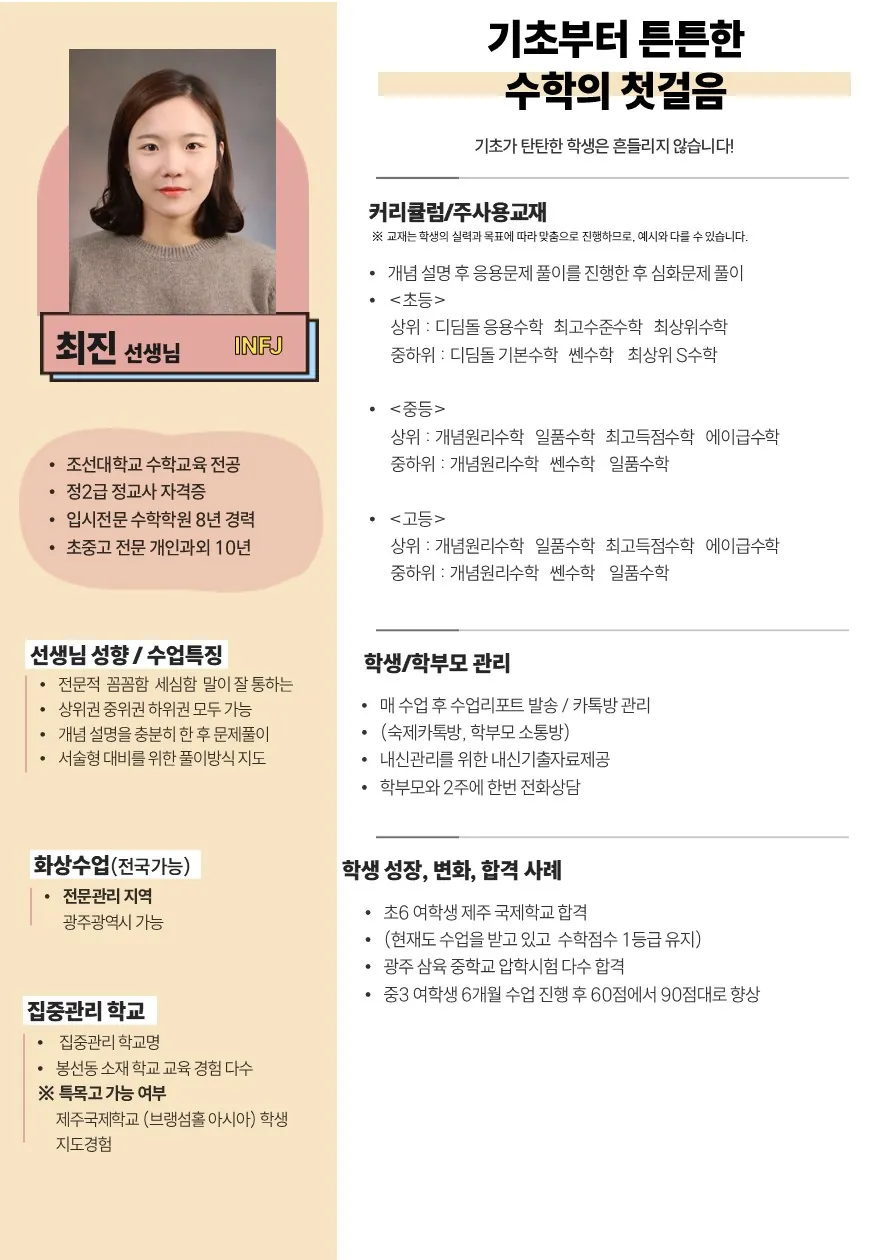 최진 선생님 INFJ

• 조선대학교 수학교육 전공
• 정2급 정교사 자격증
• 입시전문 수학학원 8년 경력
• 초중고 전문 개인과외 10년

선생님 성향 / 수업특징
• 전문적 꼼꼼함 세심함 말이 잘 통하는
• 상위권 중위권 하위권 모두 가능
• 개념 설명을 충분히 한 후 문제풀이
• 서술형 대비를 위한 풀이방식 지도

화상수업(전국가능)
• 전문관리 지역
광주광역시 가능

집중관리 학교
• 집중관리 학교명
• 봉선동 소재 학교 교육 경험 다수
※ 특목고 가능 여부
제주국제학교 (브랭섬홀 아시아) 학생 지도경험

기초부터 튼튼한
수학의 첫걸음

기초가 탄탄한 학생은 흔들리지 않습니다!

커리큘럼/주사용교재
※ 교재는 학생의 실력과 목표에 따라 맞춤으로 진행하므로, 예시와 다를 수 있습니다.
• 개념 설명 후 응용문제 풀이를 진행한 후 심화문제 풀이
• <초등>
상위 : 디딤돌 응용수학 최고수준수학 최상위수학
중하위 : 디딤돌 기본수학 쎈수학 최상위 S수학

• <중등>
상위 : 개념원리수학 일품수학 최고득점수학 에이급수학
중하위 : 개념원리수학 쎈수학 일품수학

• <고등>
상위 : 개념원리수학 일품수학 최고득점수학 에이급수학
중하위 : 개념원리수학 쎈수학 일품수학

학생/학부모 관리
• 매 수업 후 수업리포트 발송 / 카톡방 관리
• (숙제카톡방, 학부모 소통방)
• 내신관리를 위한 내신기출자료제공
• 학부모와 2주에 한번 전화상담

학생 성장, 변화, 합격 사례
• 초6 여학생 제주 국제학교 합격
• (현재도 수업을 받고 있고 수학점수 1등급 유지)
• 광주 삼육 중학교 압학시험 다수 합격
• 중3 여학생 6개월 수업 진행 후 60점에서 90점대로 향상